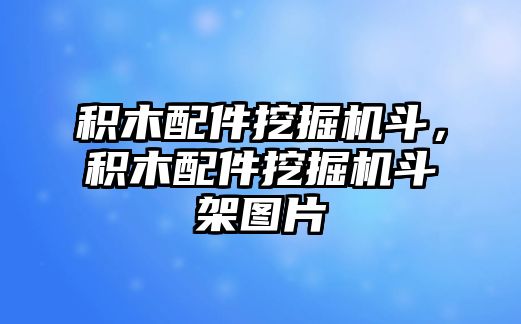 积木配件挖掘机斗，积木配件挖掘机斗架图片